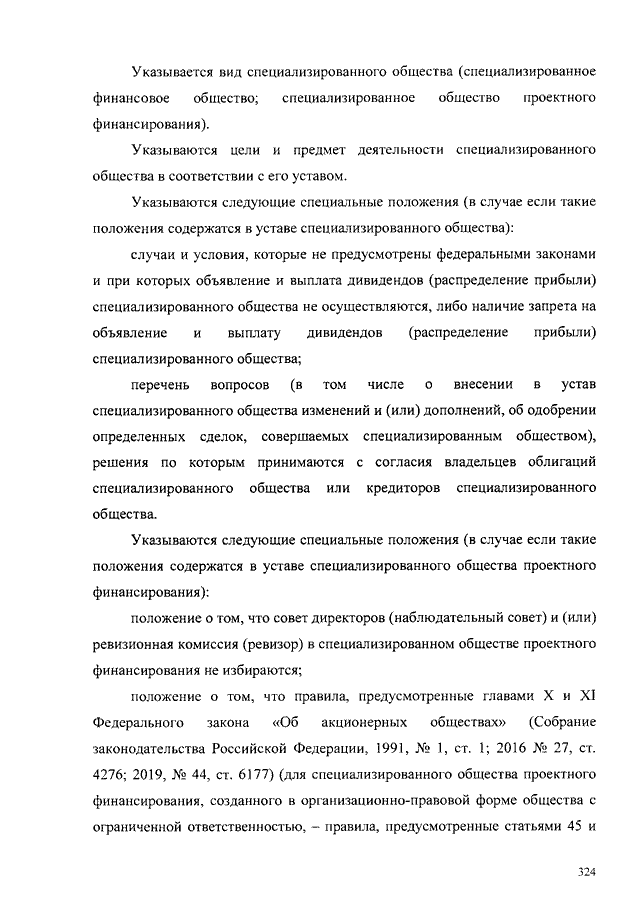 Указывается вид специализированного общества (специализированное финансовое общество; специализированное общество проектного финансирования).

Указываются цели и предмет деятельности специализированного общества в соответствии с его уставом.

Указываются следующие специальные положения (в случае если такие положения содержатся в уставе специализированного общества):

случаи и условия, которые не предусмотрены федеральными законами и при которых объявление и выплата дивидендов (распределение прибыли) специализированного общества не осуществляются, либо наличие запрета на объявление и выплату дивидендов (распределение прибыли) специализированного общества;

перечень вопросов (в том числе о внесении в устав специализированного общества изменений и (или) дополнений, об одобрении определенных сделок, совершаемых специализированным обществом), решения по которым принимаются с согласия владельцев облигаций специализированного общества или кредиторов специализированного общества.

Указываются следующие специальные положения (в случае если такие положения содержатся в уставе специализированного общества проектного финансирования):

положение о том, что совет директоров (наблюдательный совет) и (или) ревизионная комиссия (ревизор) в специализированном обществе проектного финансирования не избираются;

положение о том, что правила, предусмотренные главами X и XI Федерального закона «Об акционерных обществах» (Собрание законодательства Российской Федерации, 1991, № 1, ст. 1; 2016 № 27, ст. 4276; 2019, № 44, ст. 6177) (для специализированного общества проектного финансирования, созданного в организационно-правовой форме общества с ограниченной ответственностью, – правила, предусмотренные статьями 45 и

324